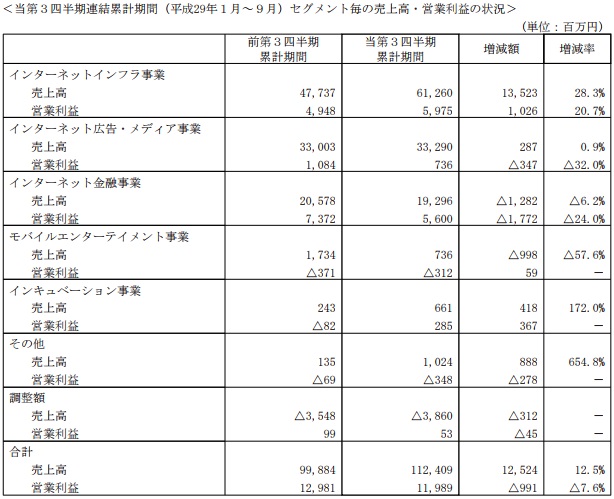 ＜当第３四半期連結累計期間（平成29年１月～９月）セグメント毎の売上高・営業利益の状況＞

（単位：百万円）

|  | 前第３四半期累計期間 | 当第３四半期累計期間 | 増減額 | 増減率 |
|---|---|---|---|---|
| インターネットインフラ事業 |  |  |  |  |
| 売上高 | 47,737 | 61,260 | 13,523 | 28.3% |
| 営業利益 | 4,948 | 5,975 | 1,026 | 20.7% |
| インターネット広告・メディア事業 |  |  |  |  |
| 売上高 | 33,003 | 33,290 | 287 | 0.9% |
| 営業利益 | 1,084 | 736 | △347 | △32.0% |
| インターネット金融事業 |  |  |  |  |
| 売上高 | 20,578 | 19,296 | △1,282 | △6.2% |
| 営業利益 | 7,372 | 5,600 | △1,772 | △24.0% |
| モバイルエンターテイメント事業 |  |  |  |  |
| 売上高 | 1,734 | 736 | △998 | △57.6% |
| 営業利益 | △371 | △312 | 59 | － |
| インキュベーション事業 |  |  |  |  |
| 売上高 | 243 | 661 | 418 | 172.0% |
| 営業利益 | △82 | 285 | 367 | － |
| その他 |  |  |  |  |
| 売上高 | 135 | 1,024 | 888 | 654.8% |
| 営業利益 | △69 | △348 | △278 | － |
| 調整額 |  |  |  |  |
| 売上高 | △3,548 | △3,860 | △312 | － |
| 営業利益 | 99 | 53 | △45 | － |
| 合計 |  |  |  |  |
| 売上高 | 99,884 | 112,409 | 12,524 | 12.5% |
| 営業利益 | 12,981 | 11,989 | △991 | △7.6% |